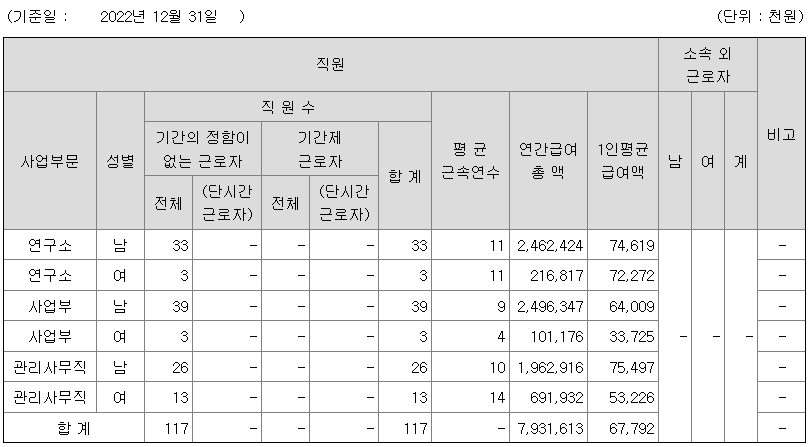 (기준일 : 2022년 12월 31일 ) (단위 : 천원)

| 직원 | | | | | | | | | | 소속 외 근로자 | | | 비고 |
|---|---|---|---|---|---|---|---|---|---|---|---|---|---|
| 사업부문 | 성별 | 직 원 수 | | | | | 평 균 근속연수 | 연간급여 총 액 | 1인평균 급여액 | 남 | 여 | 계 | |
| | | 기간의 정함이 없는 근로자 | | 기간제 근로자 | | 합 계 | | | | | | | |
| | | 전체 | (단시간 근로자) | 전체 | (단시간 근로자) | | | | | | | | |
| 연구소 | 남 | 33 | - | - | - | 33 | 11 | 2,462,424 | 74,619 | - | - | - | - |
| 연구소 | 여 | 3 | - | - | - | 3 | 11 | 216,817 | 72,272 | | | | - |
| 사업부 | 남 | 39 | - | - | - | 39 | 9 | 2,496,347 | 64,009 | | | | - |
| 사업부 | 여 | 3 | - | - | - | 3 | 4 | 101,176 | 33,725 | | | | - |
| 관리사무직 | 남 | 26 | - | - | - | 26 | 10 | 1,962,916 | 75,497 | | | | - |
| 관리사무직 | 여 | 13 | - | - | - | 13 | 14 | 691,932 | 53,226 | | | | - |
| 합 계 | | 117 | - | - | - | 117 | - | 7,931,613 | 67,792 | | | | - |